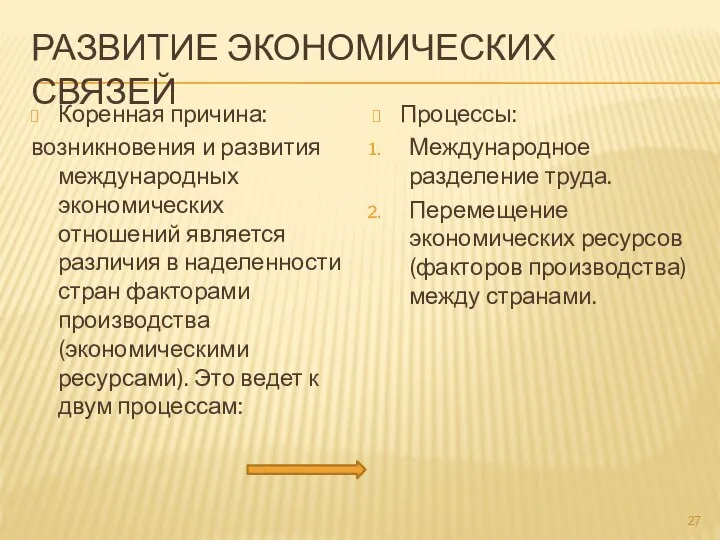 РАЗВИТИЕ ЭКОНОМИЧЕСКИХ СВЯЗЕЙ

Коренная причина:
возникновения и развития международных экономических отношений является различия в наделенности стран факторами производства (экономическими ресурсами). Это ведет к двум процессам:

Процессы:
1. Международное разделение труда.
2. Перемещение экономических ресурсов (факторов производства) между странами.

27